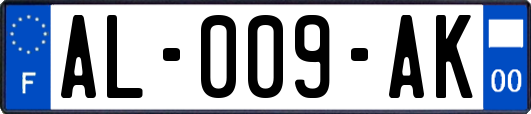 F
AL-009-AK
00